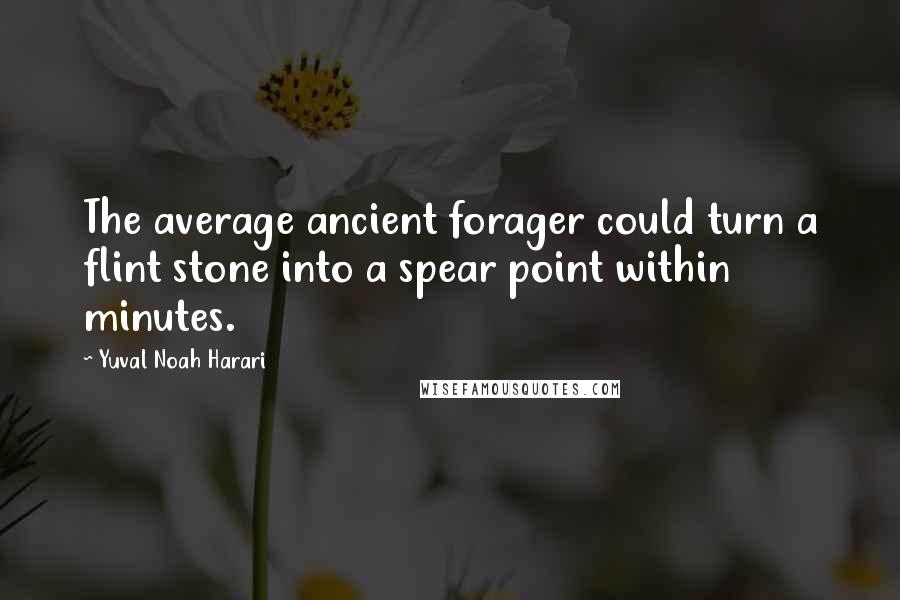 The average ancient forager could turn a flint stone into a spear point within minutes.

~ Yuval Noah Harari

WISEFAMOUSQUOTES.COM